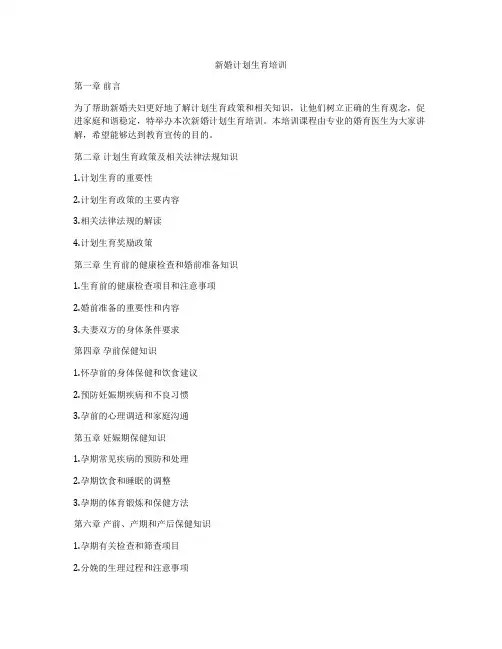 新婚计划生育培训

第一章 前言

为了帮助新婚夫妇更好地了解计划生育政策和相关知识，让他们树立正确的生育观念，促进家庭和谐稳定，特举办本次新婚计划生育培训。本培训课程由专业的婚育医生为大家讲解，希望能够达到教育宣传的目的。

第二章 计划生育政策及相关法律法规知识

1.计划生育的重要性

2.计划生育政策的主要内容

3.相关法律法规的解读

4.计划生育奖励政策

第三章 生育前的健康检查和婚前准备知识

1.生育前的健康检查项目和注意事项

2.婚前准备的重要性和内容

3.夫妻双方的身体条件要求

第四章 孕前保健知识

1.怀孕前的身体保健和饮食建议

2.预防妊娠期疾病和不良习惯

3.孕前的心理调适和家庭沟通

第五章 妊娠期保健知识

1.孕期常见疾病的预防和处理

2.孕期饮食和睡眠的调整

3.孕期的体育锻炼和保健方法

第六章 产前、产期和产后保健知识

1.孕期有关检查和筛查项目

2.分娩的生理过程和注意事项